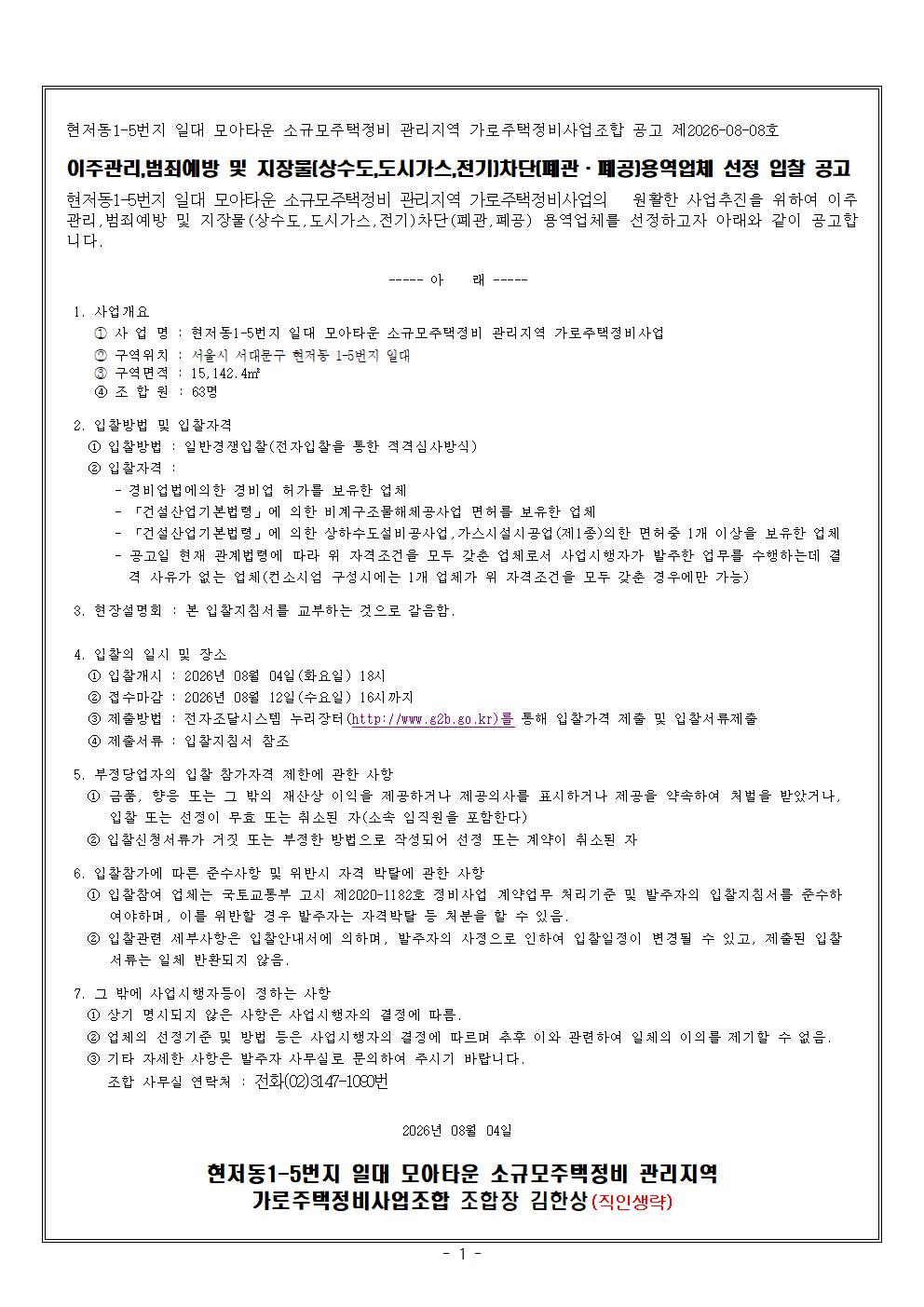 현저동1-5번지 일대 모아타운 소규모주택정비 관리지역 가로주택정비사업조합 공고 제2026-08-08호

이주관리,범죄예방 및 지장물(상수도,도시가스,전기)차단(폐관·폐공)용역업체 선정 입찰 공고

현저동1-5번지 일대 모아타운 소규모주택정비 관리지역 가로주택정비사업의 원활한 사업추진을 위하여 이주관리,범죄예방 및 지장물(상수도,도시가스,전기)차단(폐관,폐공) 용역업체를 선정하고자 아래와 같이 공고합니다.

----- 아 래 -----

1. 사업개요
① 사 업 명 : 현저동1-5번지 일대 모아타운 소규모주택정비 관리지역 가로주택정비사업
② 구역위치 : 서울시 서대문구 현저동 1-5번지 일대
③ 구역면적 : 15,142.4㎡
④ 조 합 원 : 63명

2. 입찰방법 및 입찰자격
① 입찰방법 : 일반경쟁입찰(전자입찰을 통한 적격심사방식)
② 입찰자격 :
- 경비업법에의한 경비업 허가를 보유한 업체
- 「건설산업기본법령」에 의한 비계구조물해체공사업 면허를 보유한 업체
- 「건설산업기본법령」에 의한 상하수도설비공사업,가스시설시공업(제1종)의한 면허중 1개 이상을 보유한 업체
- 공고일 현재 관계법령에 따라 위 자격조건을 모두 갖춘 업체로서 사업시행자가 발주한 업무를 수행하는데 결격 사유가 없는 업체(컨소시엄 구성시에는 1개 업체가 위 자격조건을 모두 갖춘 경우에만 가능)

3. 현장설명회 : 본 입찰지침서를 교부하는 것으로 갈음함.

4. 입찰의 일시 및 장소
① 입찰개시 : 2026년 08월 04일(화요일) 18시
② 접수마감 : 2026년 08월 12일(수요일) 16시까지
③ 제출방법 : 전자조달시스템 누리장터(http://www.g2b.go.kr)를 통해 입찰가격 제출 및 입찰서류제출
④ 제출서류 : 입찰지침서 참조

5. 부정당업자의 입찰 참가자격 제한에 관한 사항
① 금품, 향응 또는 그 밖의 재산상 이익을 제공하거나 제공의사를 표시하거나 제공을 약속하여 처벌을 받았거나, 입찰 또는 선정이 무효 또는 취소된 자(소속 임직원을 포함한다)
② 입찰신청서류가 거짓 또는 부정한 방법으로 작성되어 선정 또는 계약이 취소된 자

6. 입찰참가에 따른 준수사항 및 위반시 자격 박탈에 관한 사항
① 입찰참여 업체는 국토교통부 고시 제2020-1182호 정비사업 계약업무 처리기준 및 발주자의 입찰지침서를 준수하여야하며, 이를 위반할 경우 발주자는 자격박탈 등 처분을 할 수 있음.
② 입찰관련 세부사항은 입찰안내서에 의하며, 발주자의 사정으로 인하여 입찰일정이 변경될 수 있고, 제출된 입찰서류는 일체 반환되지 않음.

7. 그 밖에 사업시행자등이 정하는 사항
① 상기 명시되지 않은 사항은 사업시행자의 결정에 따름.
② 업체의 선정기준 및 방법 등은 사업시행자의 결정에 따르며 추후 이와 관련하여 일체의 이의를 제기할 수 없음.
③ 기타 자세한 사항은 발주자 사무실로 문의하여 주시기 바랍니다.
조합 사무실 연락처 : 전화(02)3147-1090번

2026년 08월 04일

현저동1-5번지 일대 모아타운 소규모주택정비 관리지역
가로주택정비사업조합 조합장 김한상 (직인생략)

- 1 -